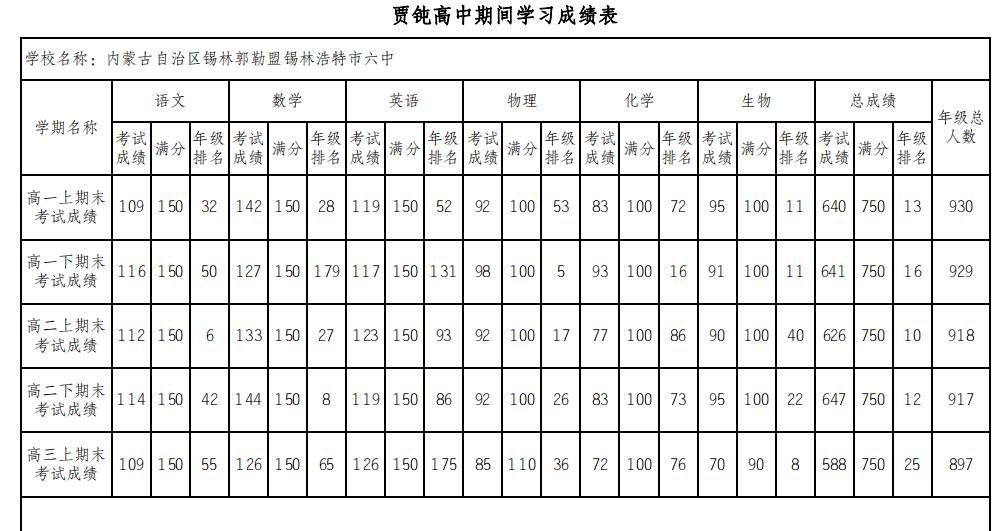 贾钝高中期间学习成绩表

学校名称：内蒙古自治区锡林郭勒盟锡林浩特市六中

| 学期名称 | 语文 | | | 数学 | | | 英语 | | | 物理 | | | 化学 | | | 生物 | | | 总成绩 | | | 年级总人数 |
|---|---|---|---|---|---|---|---|---|---|---|---|---|---|---|---|---|---|---|---|---|---|---|
| | 考试成绩 | 满分 | 年级排名 | 考试成绩 | 满分 | 年级排名 | 考试成绩 | 满分 | 年级排名 | 考试成绩 | 满分 | 年级排名 | 考试成绩 | 满分 | 年级排名 | 考试成绩 | 满分 | 年级排名 | 考试成绩 | 满分 | 年级排名 | |
| 高一上期末考试成绩 | 109 | 150 | 32 | 142 | 150 | 28 | 119 | 150 | 52 | 92 | 100 | 53 | 83 | 100 | 72 | 95 | 100 | 11 | 640 | 750 | 13 | 930 |
| 高一下期末考试成绩 | 116 | 150 | 50 | 127 | 150 | 179 | 117 | 150 | 131 | 98 | 100 | 5 | 93 | 100 | 16 | 91 | 100 | 11 | 641 | 750 | 16 | 929 |
| 高二上期末考试成绩 | 112 | 150 | 6 | 133 | 150 | 27 | 123 | 150 | 93 | 92 | 100 | 17 | 77 | 100 | 86 | 90 | 100 | 40 | 626 | 750 | 10 | 918 |
| 高二下期末考试成绩 | 114 | 150 | 42 | 144 | 150 | 8 | 119 | 150 | 86 | 92 | 100 | 26 | 83 | 100 | 73 | 95 | 100 | 22 | 647 | 750 | 12 | 917 |
| 高三上期末考试成绩 | 109 | 150 | 55 | 126 | 150 | 65 | 126 | 150 | 175 | 85 | 110 | 36 | 72 | 100 | 76 | 70 | 90 | 8 | 588 | 750 | 25 | 897 |